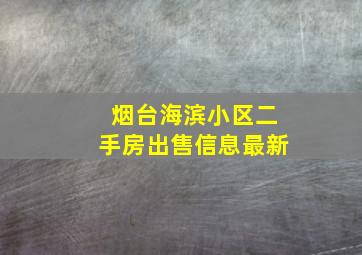 烟台海滨小区二手房出售信息最新